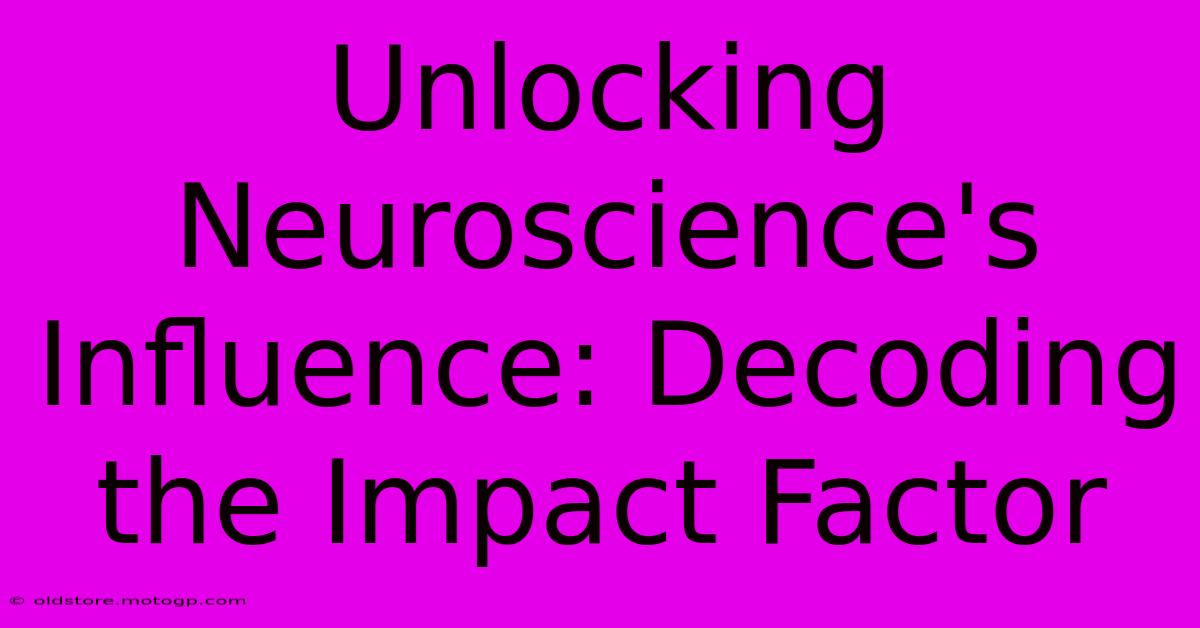 Unlocking Neuroscience's Influence: Decoding the Impact Factor

© oldstore.motogp.com